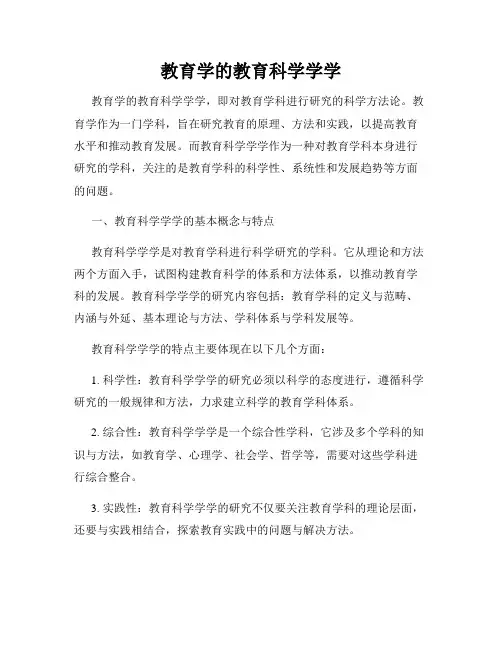 教育学的教育科学学学

教育学的教育科学学学，即对教育学科进行研究的科学方法论。教育学作为一门学科，旨在研究教育的原理、方法和实践，以提高教育水平和推动教育发展。而教育科学学学作为一种对教育学科本身进行研究的学科，关注的是教育学科的科学性、系统性和发展趋势等方面的问题。

一、教育科学学学的基本概念与特点

教育科学学学是对教育学科进行科学研究的学科。它从理论和方法两个方面入手，试图构建教育科学的体系和方法体系，以推动教育学科的发展。教育科学学学的研究内容包括：教育学科的定义与范畴、内涵与外延、基本理论与方法、学科体系与学科发展等。

教育科学学学的特点主要体现在以下几个方面：

1. 科学性：教育科学学学的研究必须以科学的态度进行，遵循科学研究的一般规律和方法，力求建立科学的教育学科体系。

2. 综合性：教育科学学学是一个综合性学科，它涉及多个学科的知识与方法，如教育学、心理学、社会学、哲学等，需要对这些学科进行综合整合。

3. 实践性：教育科学学学的研究不仅要关注教育学科的理论层面，还要与实践相结合，探索教育实践中的问题与解决方法。